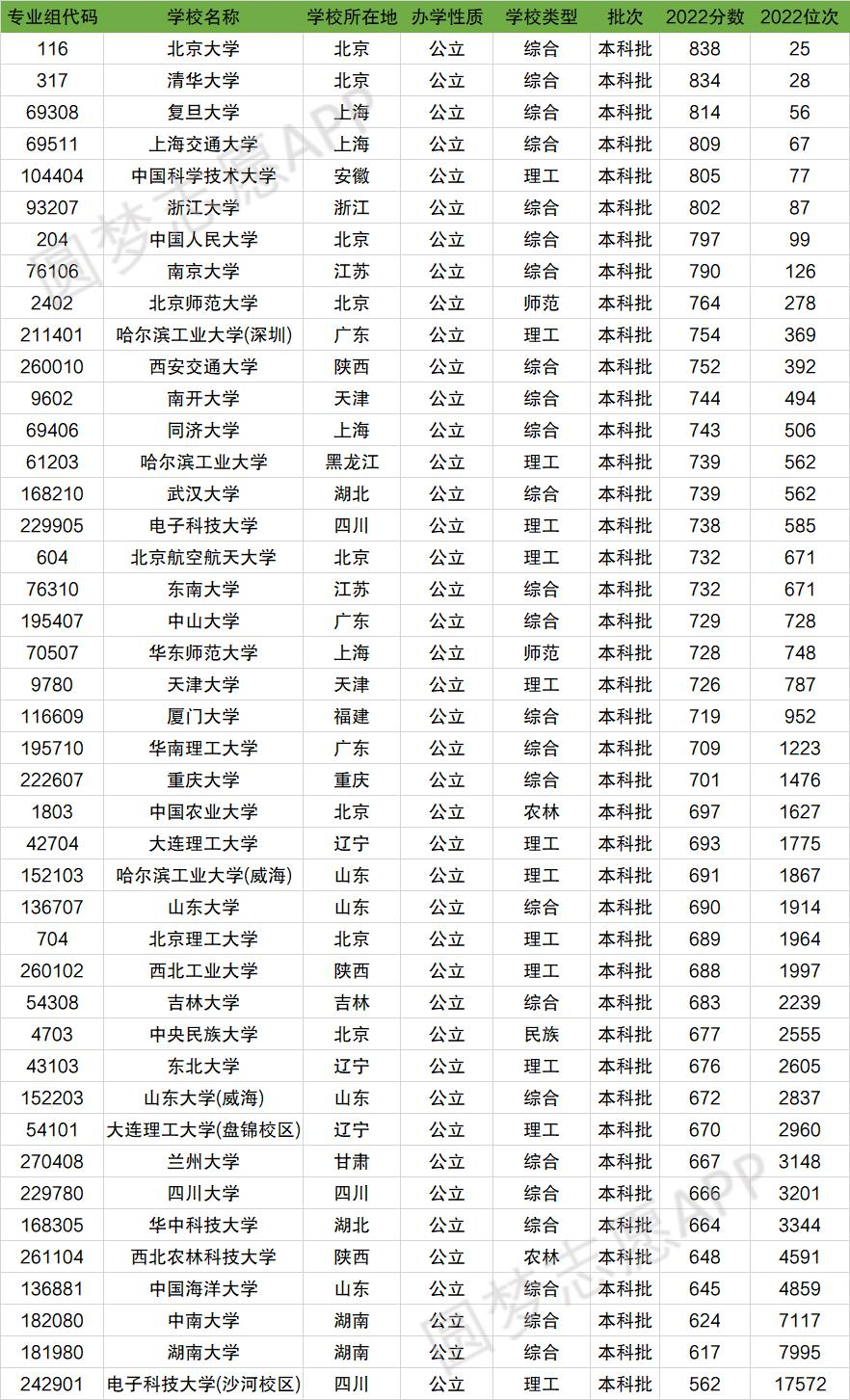 | 专业组代码 | 学校名称 | 学校所在地 | 办学性质 | 学校类型 | 批次 | 2022分数 | 2022位次 |
|---|---|---|---|---|---|---|---|
| 116 | 北京大学 | 北京 | 公立 | 综合 | 本科批 | 838 | 25 |
| 317 | 清华大学 | 北京 | 公立 | 综合 | 本科批 | 834 | 28 |
| 69308 | 复旦大学 | 上海 | 公立 | 综合 | 本科批 | 814 | 56 |
| 69511 | 上海交通大学 | 上海 | 公立 | 综合 | 本科批 | 809 | 67 |
| 104404 | 中国科学技术大学 | 安徽 | 公立 | 理工 | 本科批 | 805 | 77 |
| 93207 | 浙江大学 | 浙江 | 公立 | 综合 | 本科批 | 802 | 87 |
| 204 | 中国人民大学 | 北京 | 公立 | 综合 | 本科批 | 797 | 99 |
| 76106 | 南京大学 | 江苏 | 公立 | 综合 | 本科批 | 790 | 126 |
| 2402 | 北京师范大学 | 北京 | 公立 | 师范 | 本科批 | 764 | 278 |
| 211401 | 哈尔滨工业大学(深圳) | 广东 | 公立 | 理工 | 本科批 | 754 | 369 |
| 260010 | 西安交通大学 | 陕西 | 公立 | 综合 | 本科批 | 752 | 392 |
| 9602 | 南开大学 | 天津 | 公立 | 综合 | 本科批 | 744 | 494 |
| 69406 | 同济大学 | 上海 | 公立 | 综合 | 本科批 | 743 | 506 |
| 61203 | 哈尔滨工业大学 | 黑龙江 | 公立 | 理工 | 本科批 | 739 | 562 |
| 168210 | 武汉大学 | 湖北 | 公立 | 综合 | 本科批 | 739 | 562 |
| 229905 | 电子科技大学 | 四川 | 公立 | 理工 | 本科批 | 738 | 585 |
| 604 | 北京航空航天大学 | 北京 | 公立 | 理工 | 本科批 | 732 | 671 |
| 76310 | 东南大学 | 江苏 | 公立 | 综合 | 本科批 | 732 | 671 |
| 195407 | 中山大学 | 广东 | 公立 | 综合 | 本科批 | 729 | 728 |
| 70507 | 华东师范大学 | 上海 | 公立 | 师范 | 本科批 | 728 | 748 |
| 9780 | 天津大学 | 天津 | 公立 | 理工 | 本科批 | 726 | 787 |
| 116609 | 厦门大学 | 福建 | 公立 | 综合 | 本科批 | 719 | 952 |
| 195710 | 华南理工大学 | 广东 | 公立 | 综合 | 本科批 | 709 | 1223 |
| 222607 | 重庆大学 | 重庆 | 公立 | 综合 | 本科批 | 701 | 1476 |
| 1803 | 中国农业大学 | 北京 | 公立 | 农林 | 本科批 | 697 | 1627 |
| 42704 | 大连理工大学 | 辽宁 | 公立 | 理工 | 本科批 | 693 | 1775 |
| 152103 | 哈尔滨工业大学(威海) | 山东 | 公立 | 理工 | 本科批 | 691 | 1867 |
| 136707 | 山东大学 | 山东 | 公立 | 综合 | 本科批 | 690 | 1914 |
| 704 | 北京理工大学 | 北京 | 公立 | 理工 | 本科批 | 689 | 1964 |
| 260102 | 西北工业大学 | 陕西 | 公立 | 理工 | 本科批 | 688 | 1997 |
| 54308 | 吉林大学 | 吉林 | 公立 | 综合 | 本科批 | 683 | 2239 |
| 4703 | 中央民族大学 | 北京 | 公立 | 民族 | 本科批 | 677 | 2555 |
| 43103 | 东北大学 | 辽宁 | 公立 | 理工 | 本科批 | 676 | 2605 |
| 152203 | 山东大学(威海) | 山东 | 公立 | 综合 | 本科批 | 672 | 2837 |
| 54101 | 大连理工大学(盘锦校区) | 辽宁 | 公立 | 理工 | 本科批 | 670 | 2960 |
| 270408 | 兰州大学 | 甘肃 | 公立 | 综合 | 本科批 | 667 | 3148 |
| 229780 | 四川大学 | 四川 | 公立 | 综合 | 本科批 | 666 | 3201 |
| 168305 | 华中科技大学 | 湖北 | 公立 | 综合 | 本科批 | 664 | 3344 |
| 261104 | 西北农林科技大学 | 陕西 | 公立 | 农林 | 本科批 | 648 | 4591 |
| 136881 | 中国海洋大学 | 山东 | 公立 | 综合 | 本科批 | 645 | 4859 |
| 182080 | 中南大学 | 湖南 | 公立 | 综合 | 本科批 | 624 | 7117 |
| 181980 | 湖南大学 | 湖南 | 公立 | 综合 | 本科批 | 617 | 7995 |
| 242901 | 电子科技大学(沙河校区) | 四川 | 公立 | 理工 | 本科批 | 562 | 17572 |

圆梦志愿APP
圆梦志愿APP